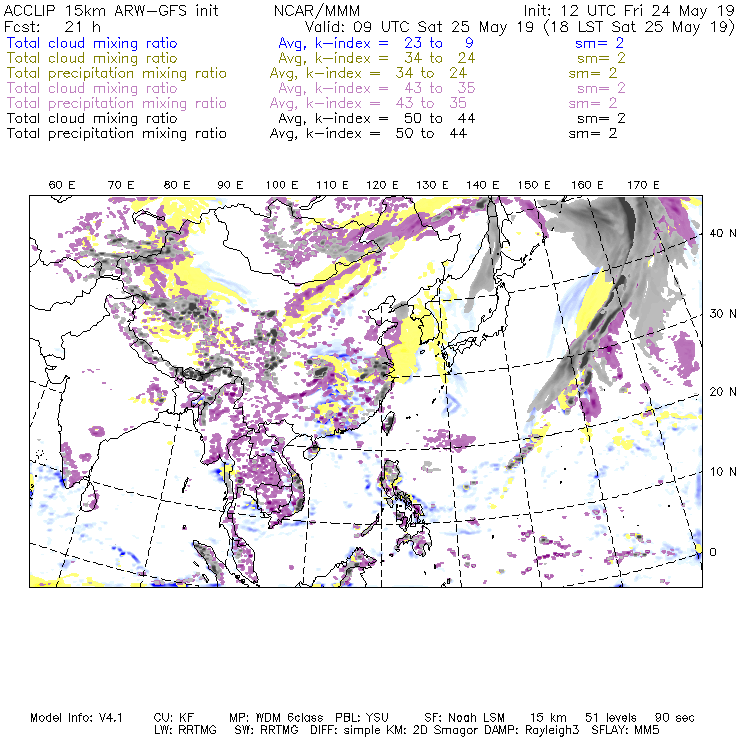 ACCLIP 15km ARW-GFS init NCAR/MMM Init: 12 UTC Fri 24 May 19
Fcst: 21 h Valid: 09 UTC Sat 25 May 19 (18 LST Sat 25 May 19)
Total cloud mixing ratio Avg, k-index = 23 to 9 sm= 2
Total cloud mixing ratio Avg, k-index = 34 to 24 sm= 2
Total precipitation mixing ratio Avg, k-index = 34 to 24 sm= 2
Total cloud mixing ratio Avg, k-index = 43 to 35 sm= 2
Total precipitation mixing ratio Avg, k-index = 43 to 35 sm= 2
Total cloud mixing ratio Avg, k-index = 50 to 44 sm= 2
Total precipitation mixing ratio Avg, k-index = 50 to 44 sm= 2

60 E 70 E 80 E 90 E 100 E 110 E 120 E 130 E 140 E 150 E 160 E 170 E

40 N
30 N
20 N
10 N
0

Model Info: V4.1 CU: KF MP: WDM 6class PBL: YSU SF: Noah LSM 15 km 51 levels 90 sec
LW: RRTMG SW: RRTMG DIFF: simple KM: 2D Smagor DAMP: Rayleigh3 SFLAY: MM5